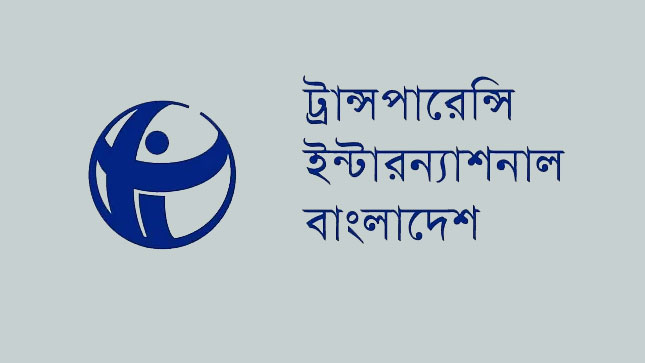 ট্রান্সপারেন্সি
ইন্টারন্যাশনাল
বাংলাদেশ